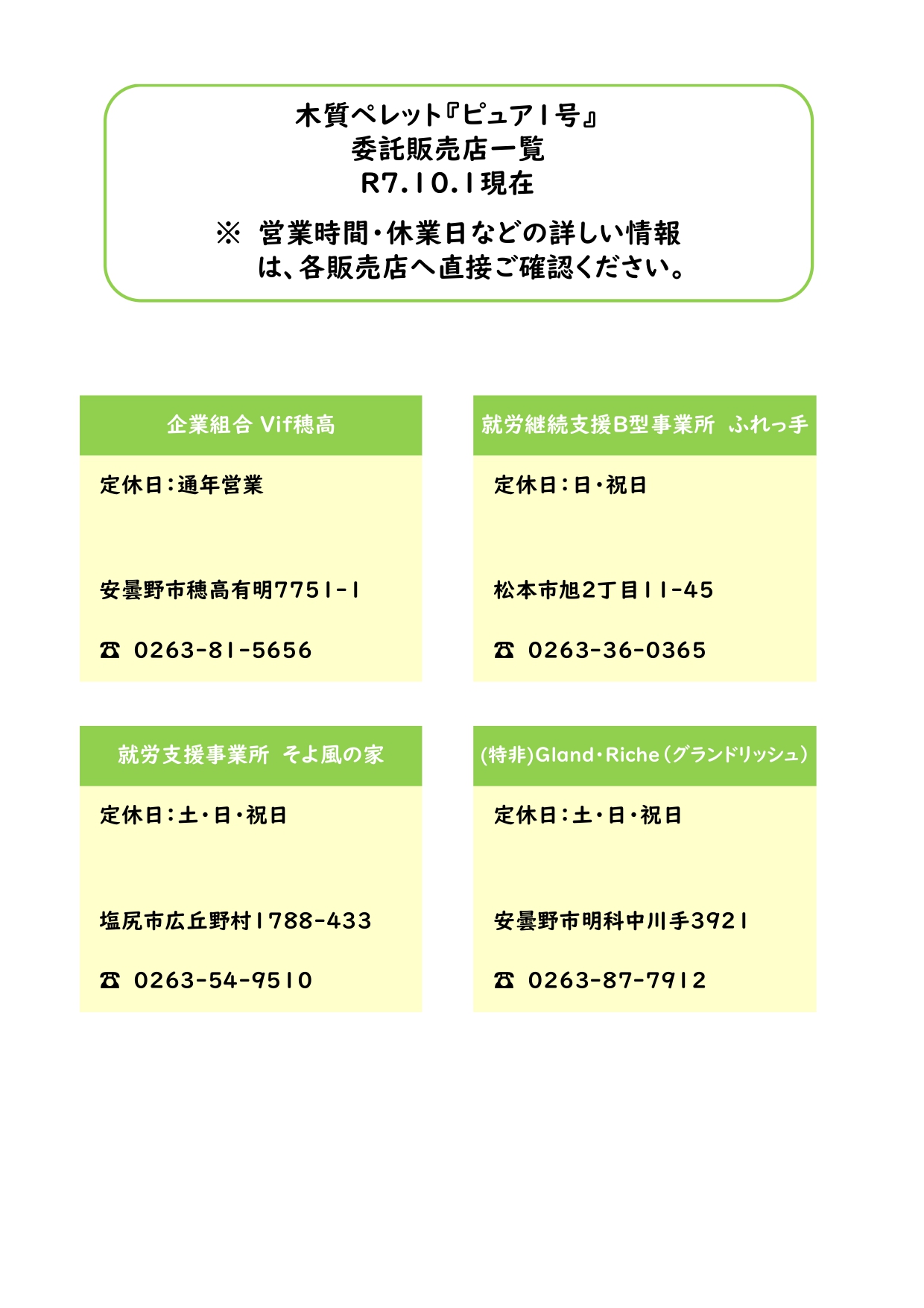 木質ペレット『ピュア1号』
委託販売店一覧
R7.10.1現在

※ 営業時間・休業日などの詳しい情報は、各販売店へ直接ご確認ください。

企業組合 Vif穂高

定休日：通年営業

安曇野市穂高有明7751-1

☎ 0263-81-5656

就労継続支援B型事業所 ふれっ手

定休日：日・祝日

松本市旭2丁目11-45

☎ 0263-36-0365

就労支援事業所 そよ風の家

定休日：土・日・祝日

塩尻市広丘野村1788-433

☎ 0263-54-9510

(特非)Gland・Riche（グランドリッシュ）

定休日：土・日・祝日

安曇野市明科中川手3921

☎ 0263-87-7912